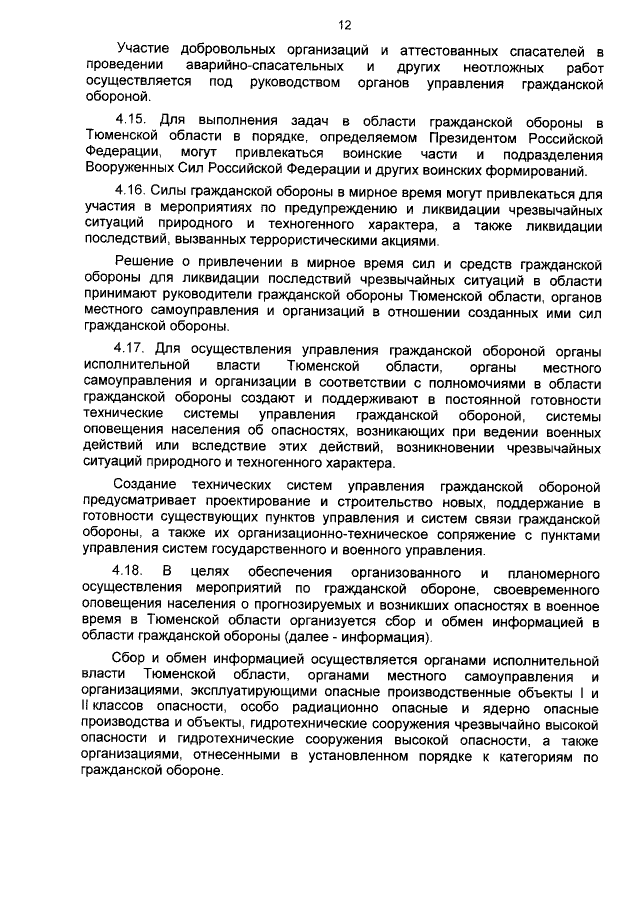 12

Участие добровольных организаций и аттестованных спасателей в проведении аварийно-спасательных и других неотложных работ осуществляется под руководством органов управления гражданской обороной.

4.15. Для выполнения задач в области гражданской обороны в Тюменской области в порядке, определяемом Президентом Российской Федерации, могут привлекаться воинские части и подразделения Вооруженных Сил Российской Федерации и других воинских формирований.

4.16. Силы гражданской обороны в мирное время могут привлекаться для участия в мероприятиях по предупреждению и ликвидации чрезвычайных ситуаций природного и техногенного характера, а также ликвидации последствий, вызванных террористическими акциями.

Решение о привлечении в мирное время сил и средств гражданской обороны для ликвидации последствий чрезвычайных ситуаций в области принимают руководители гражданской обороны Тюменской области, органов местного самоуправления и организаций в отношении созданных ими сил гражданской обороны.

4.17. Для осуществления управления гражданской обороной органы исполнительной власти Тюменской области, органы местного самоуправления и организации в соответствии с полномочиями в области гражданской обороны создают и поддерживают в постоянной готовности технические системы управления гражданской обороной, системы оповещения населения об опасностях, возникающих при ведении военных действий или вследствие этих действий, возникновении чрезвычайных ситуаций природного и техногенного характера.

Создание технических систем управления гражданской обороной предусматривает проектирование и строительство новых, поддержание в готовности существующих пунктов управления и систем связи гражданской обороны, а также их организационно-техническое сопряжение с пунктами управления систем государственного и военного управления.

4.18. В целях обеспечения организованного и планомерного осуществления мероприятий по гражданской обороне, своевременного оповещения населения о прогнозируемых и возникших опасностях в военное время в Тюменской области организуется сбор и обмен информацией в области гражданской обороны (далее - информация).

Сбор и обмен информацией осуществляется органами исполнительной власти Тюменской области, органами местного самоуправления и организациями, эксплуатирующими опасные производственные объекты I и II классов опасности, особо радиационно опасные и ядерно опасные производства и объекты, гидротехнические сооружения чрезвычайно высокой опасности и гидротехнические сооружения высокой опасности, а также организациями, отнесенными в установленном порядке к категориям по гражданской обороне.